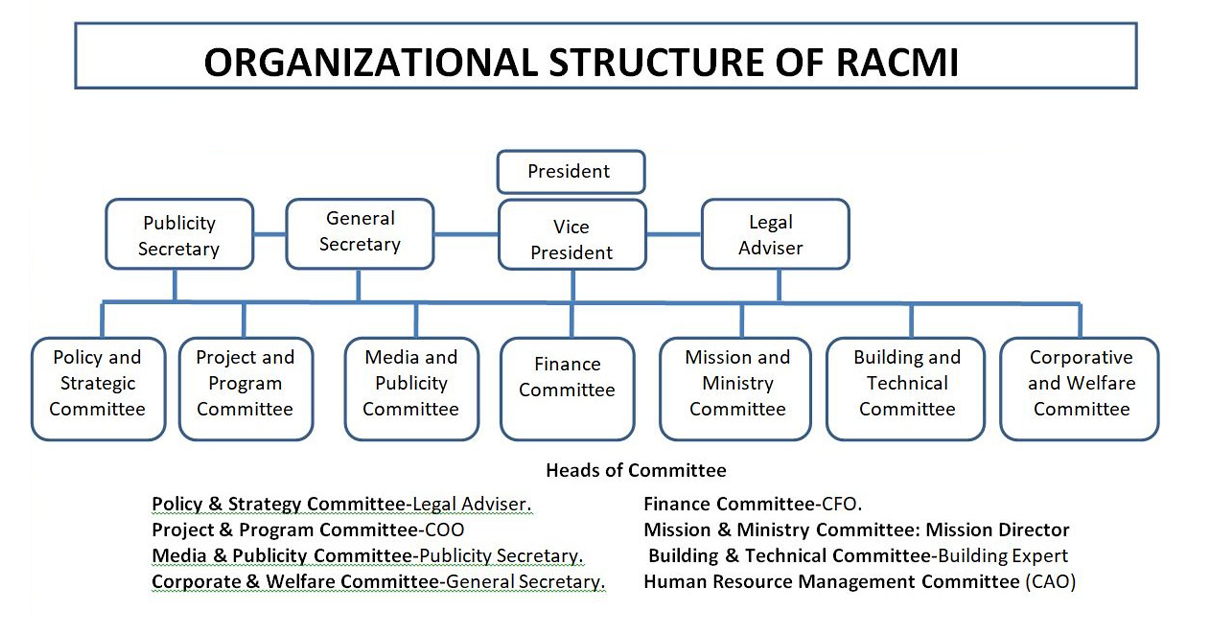 ORGANIZATIONAL STRUCTURE OF RACMI

President

Publicity Secretary

General Secretary

Vice President

Legal Adviser

Policy and Strategic Committee

Project and Program Committee

Media and Publicity Committee

Finance Committee

Mission and Ministry Committee

Building and Technical Committee

Corporative and Welfare Committee

Heads of Committee

Policy & Strategy Committee-Legal Adviser.
Project & Program Committee-COO
Media & Publicity Committee-Publicity Secretary.
Corporate & Welfare Committee-General Secretary.

Finance Committee-CFO.
Mission & Ministry Committee: Mission Director
Building & Technical Committee-Building Expert
Human Resource Management Committee (CAO)